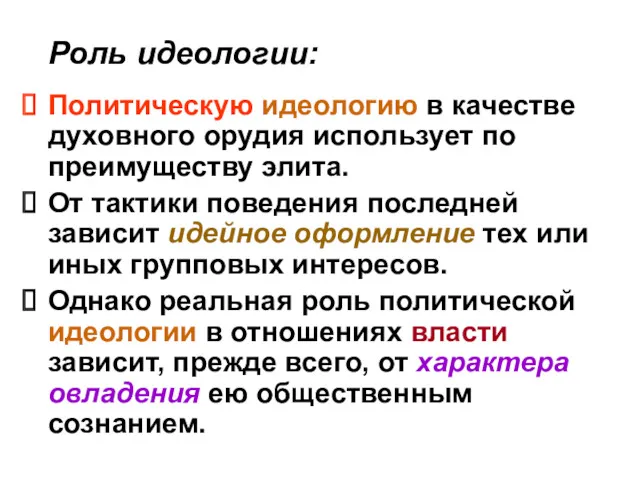 Роль идеологии:

Политическую идеологию в качестве духовного орудия использует по преимуществу элита.

От тактики поведения последней зависит идейное оформление тех или иных групповых интересов.

Однако реальная роль политической идеологии в отношениях власти зависит, прежде всего, от характера овладения ею общественным сознанием.